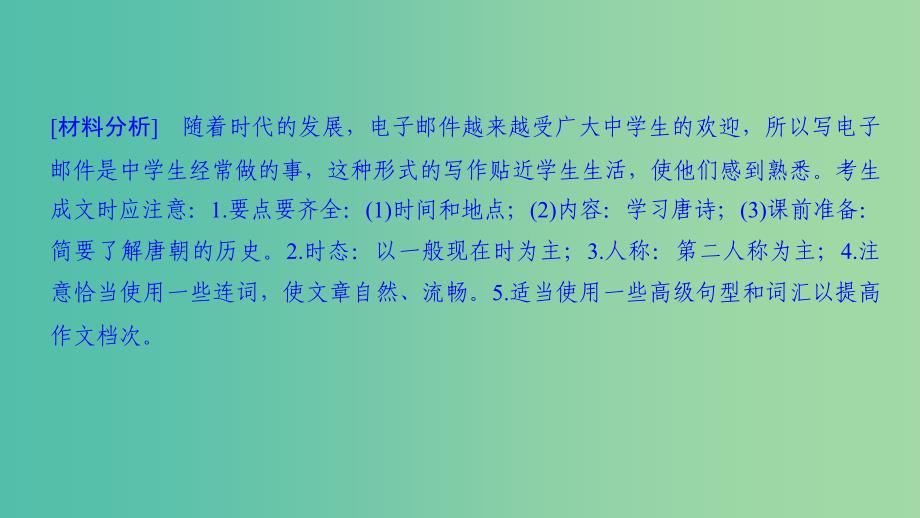 [材料分析]　随着时代的发展，电子邮件越来越受广大中学生的欢迎，所以写电子邮件是中学生经常做的事，这种形式的写作贴近学生生活，使他们感到熟悉。考生成文时应注意：1.要点要齐全：(1)时间和地点；(2)内容：学习唐诗；(3)课前准备：简要了解唐朝的历史。2.时态：以一般现在时为主；3.人称：第二人称为主；4.注意恰当使用一些连词，使文章自然、流畅。5.适当使用一些高级句型和词汇以提高作文档次。